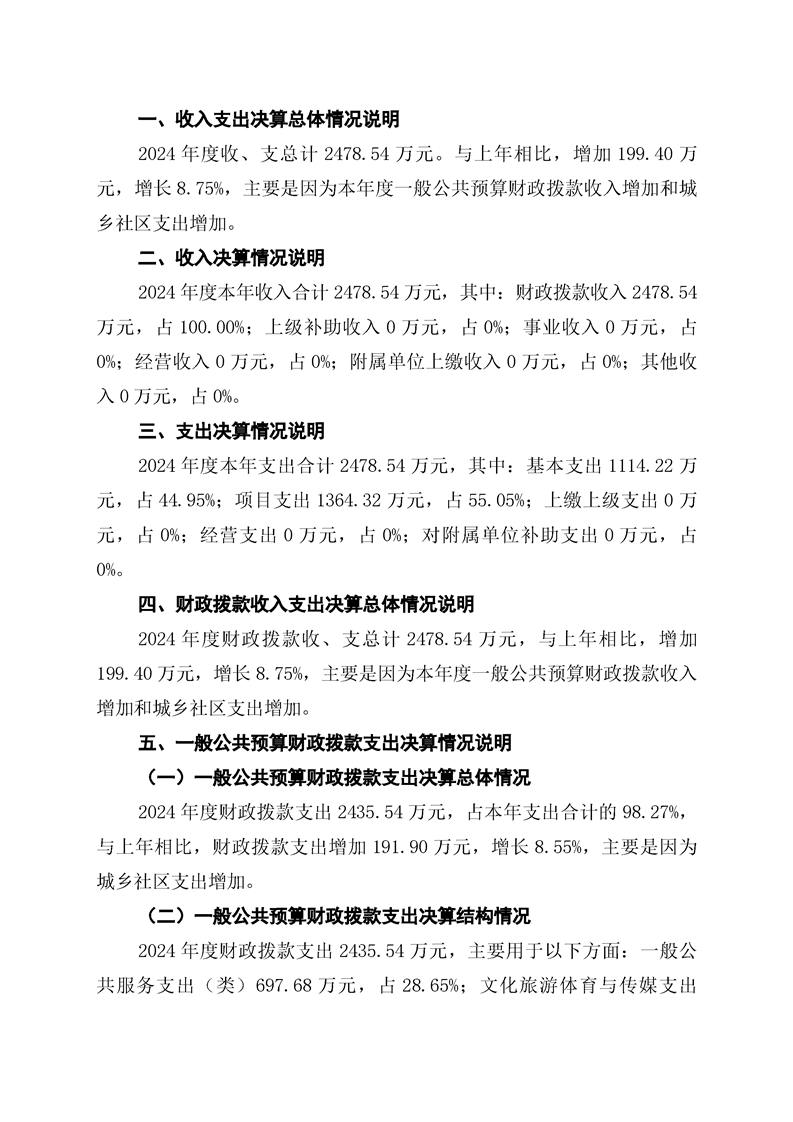 一、收入支出决算总体情况说明

2024 年度收、支总计 2478.54 万元。与上年相比，增加 199.40 万元，增长 8.75%，主要是因为本年度一般公共预算财政拨款收入增加和城乡社区支出增加。

二、收入决算情况说明

2024 年度本年收入合计 2478.54 万元，其中：财政拨款收入 2478.54 万元，占 100.00%；上级补助收入 0 万元，占 0%；事业收入 0 万元，占 0%；经营收入 0 万元，占 0%；附属单位上缴收入 0 万元，占 0%；其他收入 0 万元，占 0%。

三、支出决算情况说明

2024 年度本年支出合计 2478.54 万元，其中：基本支出 1114.22 万元，占 44.95%；项目支出 1364.32 万元，占 55.05%；上缴上级支出 0 万元，占 0%；经营支出 0 万元，占 0%；对附属单位补助支出 0 万元，占 0%。

四、财政拨款收入支出决算总体情况说明

2024 年度财政拨款收、支总计 2478.54 万元，与上年相比，增加 199.40 万元，增长 8.75%，主要是因为本年度一般公共预算财政拨款收入增加和城乡社区支出增加。

五、一般公共预算财政拨款支出决算情况说明

（一）一般公共预算财政拨款支出决算总体情况

2024 年度财政拨款支出 2435.54 万元，占本年支出合计的 98.27%，与上年相比，财政拨款支出增加 191.90 万元，增长 8.55%，主要是因为城乡社区支出增加。

（二）一般公共预算财政拨款支出决算结构情况

2024 年度财政拨款支出 2435.54 万元，主要用于以下方面：一般公共服务支出（类）697.68 万元，占 28.65%；文化旅游体育与传媒支出